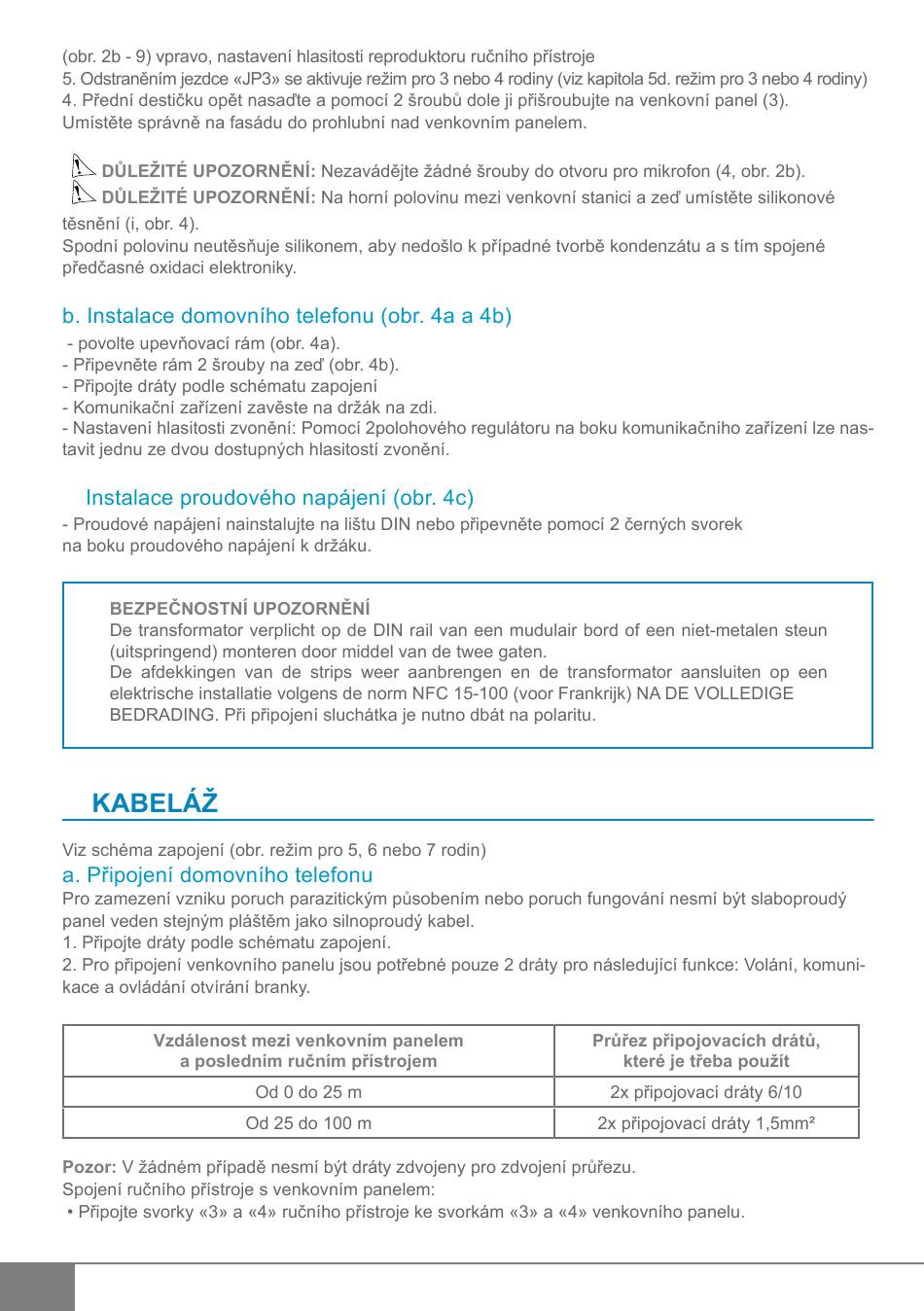 (obr. 2b - 9) vpravo, nastavení hlasitosti reproduktoru ručního přístroje
5. Odstraněním jezdce «JP3» se aktivuje režim pro 3 nebo 4 rodiny (viz kapitola 5d. režim pro 3 nebo 4 rodiny)
4. Přední destičku opět nasaďte a pomocí 2 šroubů dole ji přišroubujte na venkovní panel (3).
Umístěte správně na fasádu do prohlubní nad venkovním panelem.

DŮLEŽITÉ UPOZORNĚNÍ: Nezavádějte žádné šrouby do otvoru pro mikrofon (4, obr. 2b).
DŮLEŽITÉ UPOZORNĚNÍ: Na horní polovinu mezi venkovní stanici a zeď umístěte silikonové těsnění (i, obr. 4).
Spodní polovinu neutěsňuje silikonem, aby nedošlo k případné tvorbě kondenzátu a s tím spojené předčasné oxidaci elektroniky.

b. Instalace domovního telefonu (obr. 4a a 4b)
- povolte upevňovací rám (obr. 4a).
- Připevněte rám 2 šrouby na zeď (obr. 4b).
- Připojte dráty podle schématu zapojení
- Komunikační zařízení zavěste na držák na zdi.
- Nastavení hlasitosti zvonění: Pomocí 2polohového regulátoru na boku komunikačního zařízení lze nastavit jednu ze dvou dostupných hlasitostí zvonění.

Instalace proudového napájení (obr. 4c)
- Proudové napájení nainstalujte na lištu DIN nebo připevněte pomocí 2 černých svorek na boku proudového napájení k držáku.

BEZPEČNOSTNÍ UPOZORNĚNÍ
De transformator verplicht op de DIN rail van een mudulair bord of een niet-metalen steun (uitspringend) monteren door middel van de twee gaten.
De afdekkingen van de strips weer aanbrengen en de transformator aansluiten op een elektrische installatie volgens de norm NFC 15-100 (voor Frankrijk) NA DE VOLLEDIGE BEDRADING. Při připojení sluchátka je nutno dbát na polaritu.

KABELÁŽ

Viz schéma zapojení (obr. režim pro 5, 6 nebo 7 rodin)
a. Připojení domovního telefonu
Pro zamezení vzniku poruch parazitickým působením nebo poruch fungování nesmí být slaboproudý panel veden stejným pláštěm jako silnoproudý kabel.
1. Připojte dráty podle schématu zapojení.
2. Pro připojení venkovního panelu jsou potřebné pouze 2 dráty pro následující funkce: Volání, komunikace a ovládání otvírání branky.

| Vzdálenost mezi venkovním panelem a posledním ručním přístrojem | Průřez připojovacích drátů, které je třeba použít |
|---|---|
| Od 0 do 25 m | 2x připojovací dráty 6/10 |
| Od 25 do 100 m | 2x připojovací dráty 1,5mm² |

Pozor: V žádném případě nesmí být dráty zdvojeny pro zdvojení průřezu.
Spojení ručního přístroje s venkovním panelem:
• Připojte svorky «3» a «4» ručního přístroje ke svorkám «3» a «4» venkovního panelu.